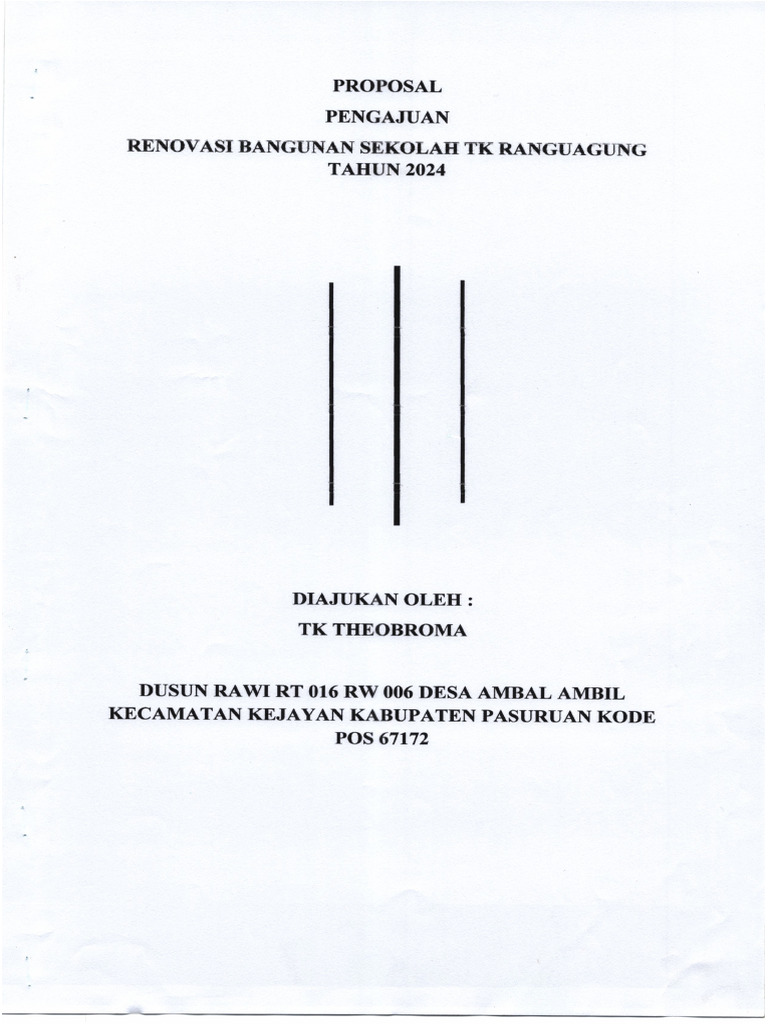 PROPOSAL

PENGAJUAN

RENOVASI BANGUNAN SEKOLAH TK RANGUAGUNG
TAHUN 2024

DIAJUKAN OLEH :

TK THEOBROMA

DUSUN RAWI RT 016 RW 006 DESA AMBAL AMBIL KECAMATAN KEJAYAN KABUPATEN PASURUAN KODE POS 67172